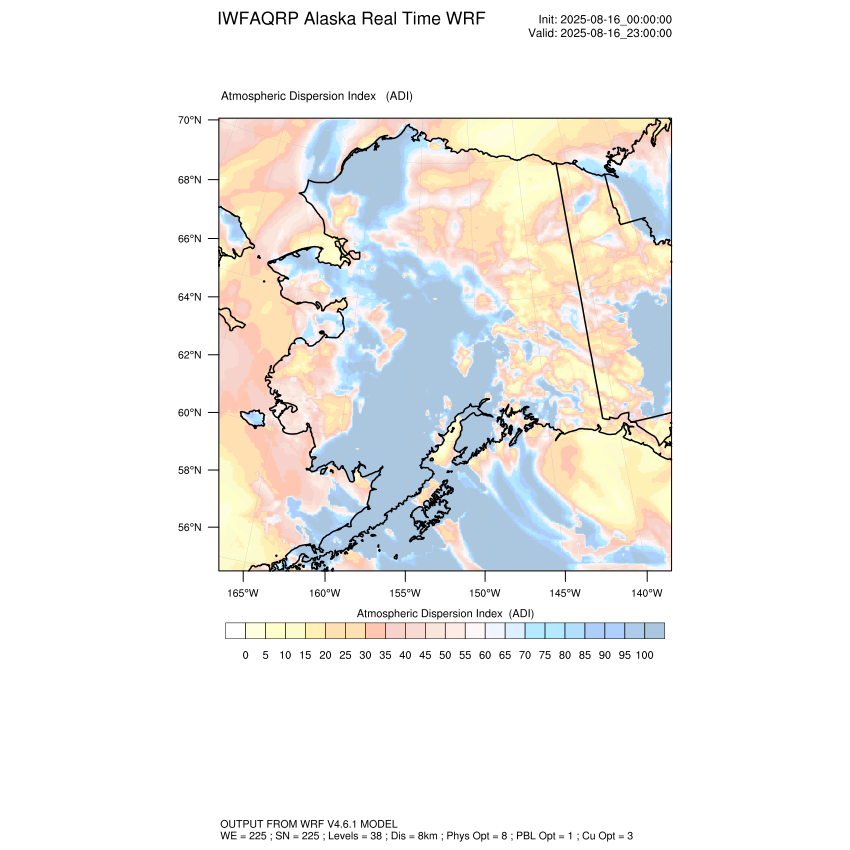 IWFAQRP Alaska Real Time WRF

Init: 2025-08-16_00:00:00
Valid: 2025-08-16_23:00:00

Atmospheric Dispersion Index (ADI)

70°N
68°N
66°N
64°N
62°N
60°N
58°N
56°N

165°W 160°W 155°W 150°W 145°W 140°W

Atmospheric Dispersion Index (ADI)

0 5 10 15 20 25 30 35 40 45 50 55 60 65 70 75 80 85 90 95 100

OUTPUT FROM WRF V4.6.1 MODEL
WE = 225 ; SN = 225 ; Levels = 38 ; Dis = 8km ; Phys Opt = 8 ; PBL Opt = 1 ; Cu Opt = 3